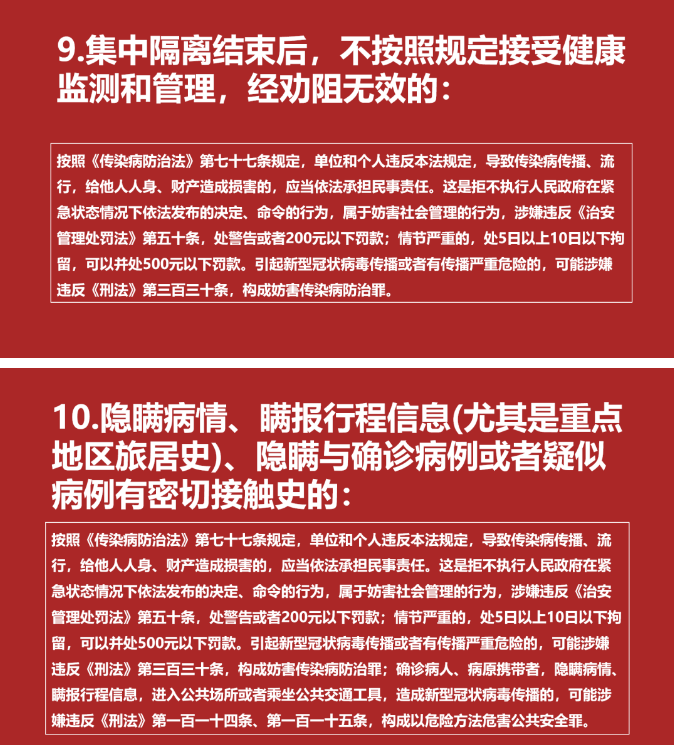 9.集中隔离结束后，不按照规定接受健康监测和管理，经劝阻无效的：

按照《传染病防治法》第七十七条规定，单位和个人违反本法规定，导致传染病传播、流行，给他人人身、财产造成损害的，应当依法承担民事责任。这是拒不执行人民政府在紧急状态情况下依法发布的决定、命令的行为，属于妨害社会管理的行为，涉嫌违反《治安管理处罚法》第五十条，处警告或者200元以下罚款；情节严重的，处5日以上10日以下拘留，可以并处500元以下罚款。引起新型冠状病毒传播或者有传播严重危险的，可能涉嫌违反《刑法》第三百三十条，构成妨害传染病防治罪。

10.隐瞒病情、瞒报行程信息(尤其是重点地区旅居史)、隐瞒与确诊病例或者疑似病例有密切接触史的：

按照《传染病防治法》第七十七条规定，单位和个人违反本法规定，导致传染病传播、流行，给他人人身、财产造成损害的，应当依法承担民事责任。这是拒不执行人民政府在紧急状态情况下依法发布的决定、命令的行为，属于妨害社会管理的行为，涉嫌违反《治安管理处罚法》第五十条，处警告或者200元以下罚款；情节严重的，处5日以上10日以下拘留，可以并处500元以下罚款。引起新型冠状病毒传播或者有传播严重危险的，可能涉嫌违反《刑法》第三百三十条，构成妨害传染病防治罪；确诊病人、病原携带者，隐瞒病情、瞒报行程信息，进入公共场所或者乘坐公共交通工具，造成新型冠状病毒传播的，可能涉嫌违反《刑法》第一百一十四条、第一百一十五条，构成以危险方法危害公共安全罪。